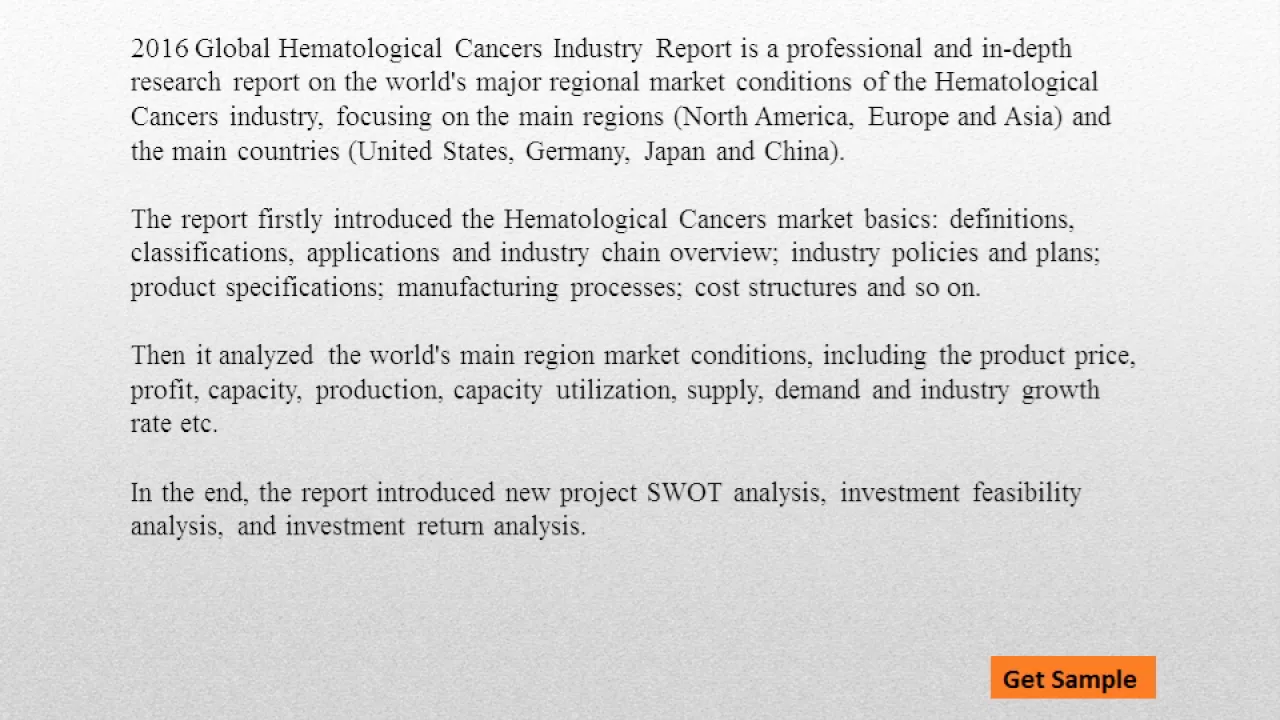 2016 Global Hematological Cancers Industry Report is a professional and in-depth research report on the world's major regional market conditions of the Hematological Cancers industry, focusing on the main regions (North America, Europe and Asia) and the main countries (United States, Germany, Japan and China).

The report firstly introduced the Hematological Cancers market basics: definitions, classifications, applications and industry chain overview; industry policies and plans; product specifications; manufacturing processes; cost structures and so on.

Then it analyzed the world's main region market conditions, including the product price, profit, capacity, production, capacity utilization, supply, demand and industry growth rate etc.

In the end, the report introduced new project SWOT analysis, investment feasibility analysis, and investment return analysis.

Get Sample